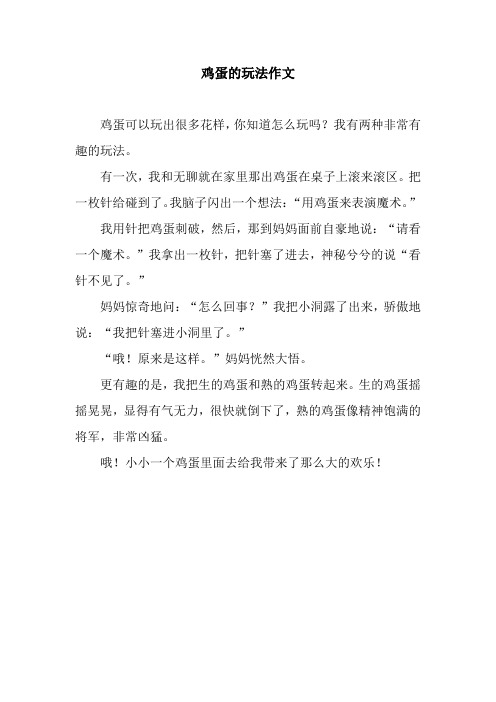 鸡蛋的玩法作文

鸡蛋可以玩出很多花样，你知道怎么玩吗？我有两种非常有趣的玩法。

有一次，我和无聊就在家里那出鸡蛋在桌子上滚来滚区。把一枚针给碰到了。我脑子闪出一个想法：“用鸡蛋来表演魔术。”

我用针把鸡蛋刺破，然后，那到妈妈面前自豪地说：“请看一个魔术。”我拿出一枚针，把针塞了进去，神秘兮兮的说“看针不见了。”

妈妈惊奇地问：“怎么回事？”我把小洞露了出来，骄傲地说：“我把针塞进小洞里了。”

“哦！原来是这样。”妈妈恍然大悟。

更有趣的是，我把生的鸡蛋和熟的鸡蛋转起来。生的鸡蛋摇摇晃晃，显得有气无力，很快就倒下了，熟的鸡蛋像精神饱满的将军，非常凶猛。

哦！小小一个鸡蛋里面去给我带来了那么大的欢乐！